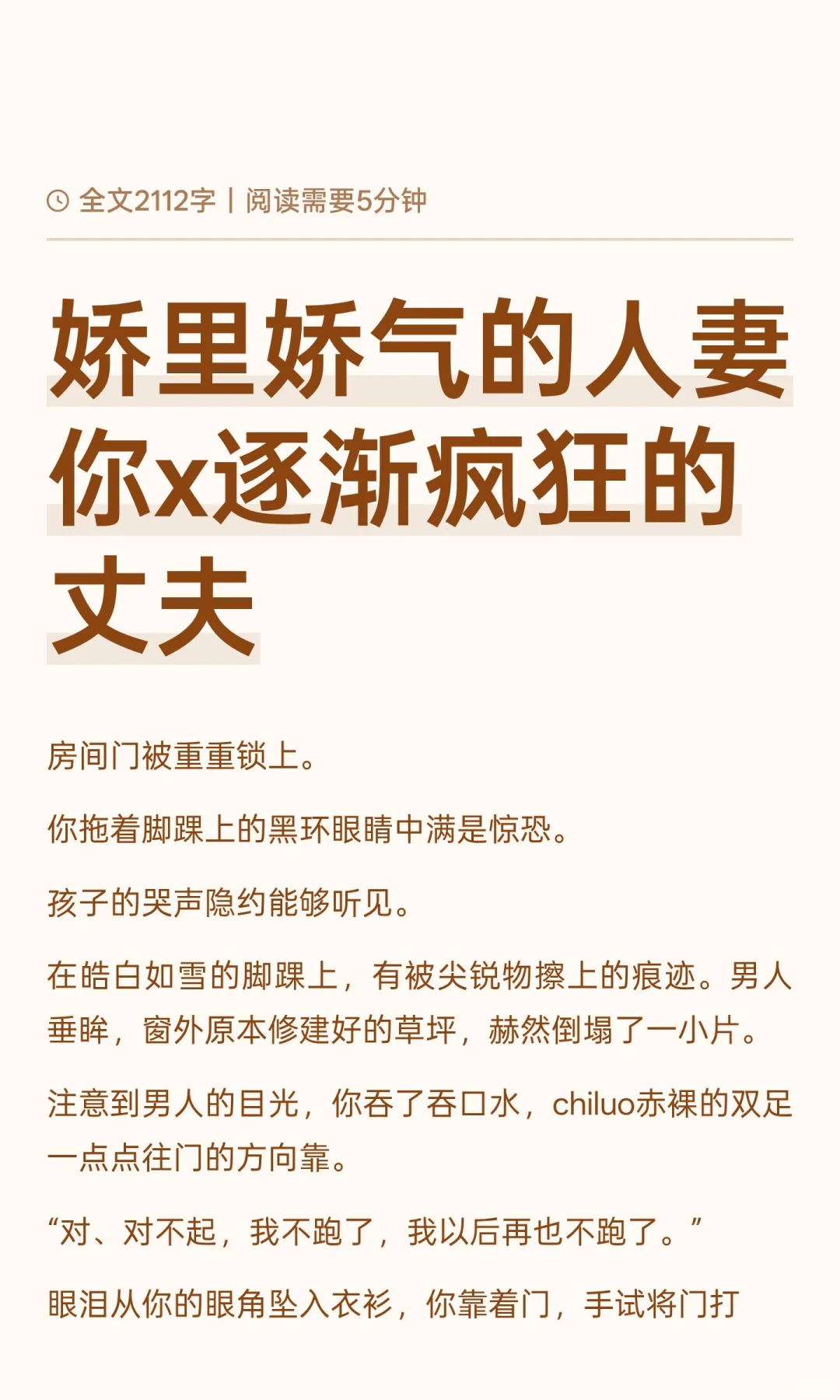 全文2112字 | 阅读需要5分钟

娇里娇气的人妻你x逐渐疯狂的丈夫

房间门被重重锁上。

你拖着脚踝上的黑环眼睛中满是惊恐。

孩子的哭声隐约能够听见。

在皓白如雪的脚踝上，有被尖锐物擦上的痕迹。男人垂眸，窗外原本修建好的草坪，赫然倒塌了一小片。

注意到男人的目光，你吞了吞口水，chiluo赤裸的双足一点点往门的方向靠。

“对、对不起，我不跑了，我以后再也不跑了。”

眼泪从你的眼角坠入衣衫，你靠着门，手试将门打